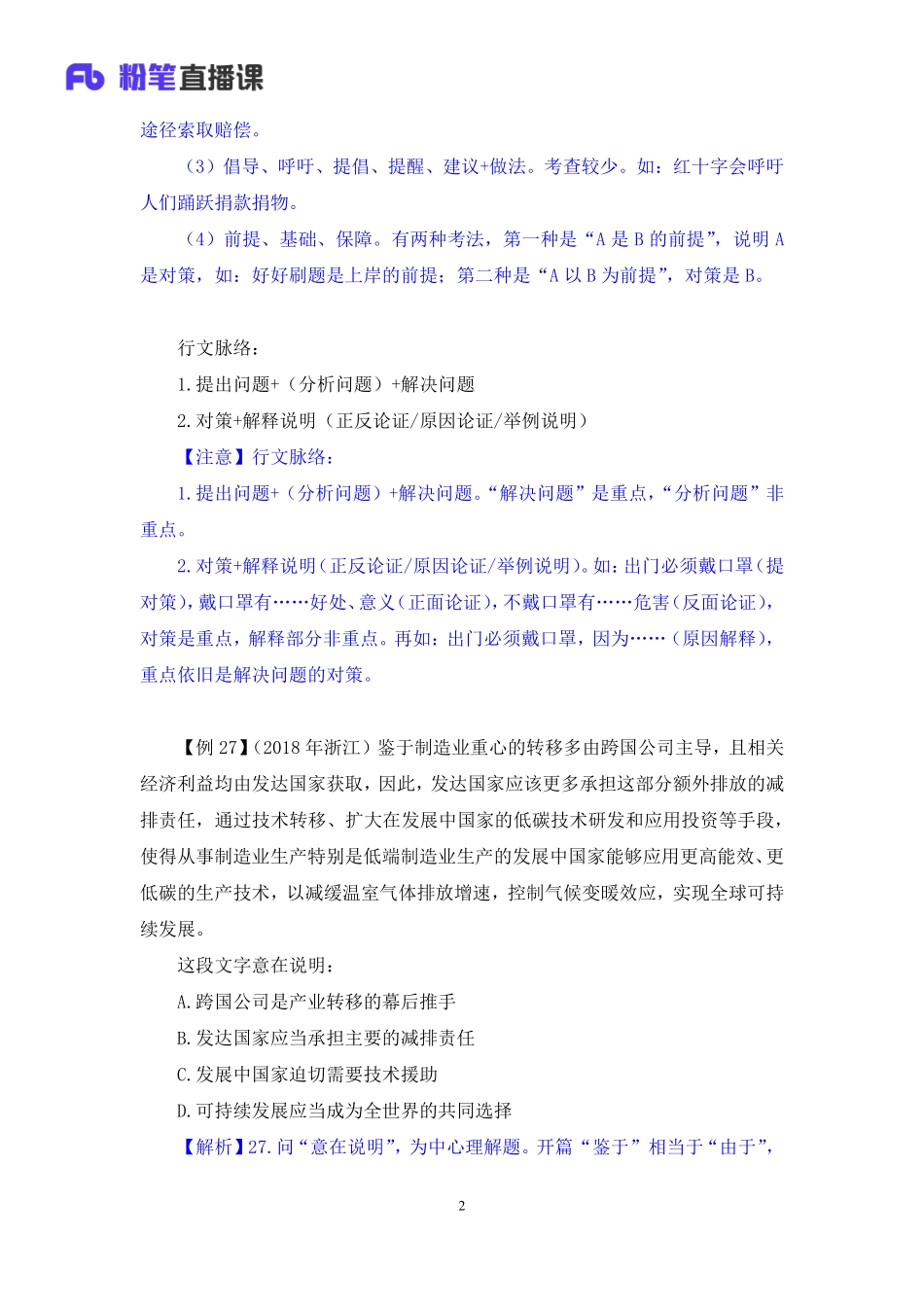 Fb 粉笔直播课

途径索取赔偿。

（3）倡导、呼吁、提倡、提醒、建议+做法。考查较少。如：红十字会呼吁人们踊跃捐款捐物。

（4）前提、基础、保障。有两种考法，第一种是“A 是 B 的前提”，说明 A 是对策，如：好好刷题是上岸的前提；第二种是“A 以 B 为前提”，对策是 B。

行文脉络：

1.提出问题+（分析问题）+解决问题

2.对策+解释说明（正反论证/原因论证/举例说明）

【注意】行文脉络：

1.提出问题+（分析问题）+解决问题。“解决问题”是重点，“分析问题”非重点。

2.对策+解释说明（正反论证/原因论证/举例说明）。如：出门必须戴口罩（提对策），戴口罩有……好处、意义（正面论证），不戴口罩有……危害（反面论证），对策是重点，解释部分非重点。再如：出门必须戴口罩，因为……（原因解释），重点依旧是解决问题的对策。

【例 27】（2018 年浙江）鉴于制造业重心的转移多由跨国公司主导，且相关经济利益均由发达国家获取，因此，发达国家应该更多承担这部分额外排放的减排责任，通过技术转移、扩大在发展中国家的低碳技术研发和应用投资等手段，使得从事制造业生产特别是低端制造业生产的发展中国家能够应用更高能效、更低碳的生产技术，以减缓温室气体排放增速，控制气候变暖效应，实现全球可持续发展。

这段文字意在说明：

A.跨国公司是产业转移的幕后推手

B.发达国家应当承担主要的减排责任

C.发展中国家迫切需要技术援助

D.可持续发展应当成为全世界的共同选择

【解析】27.问“意在说明”，为中心理解题。开篇“鉴于”相当于“由于”，

2